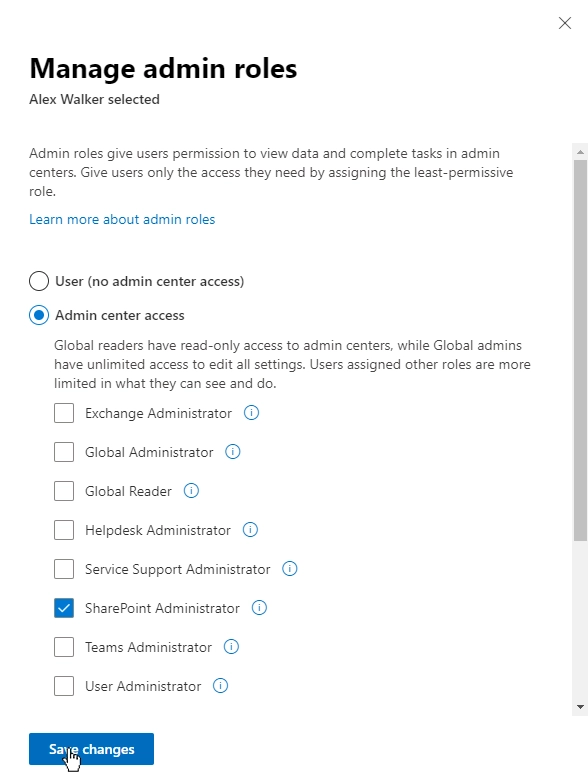 Manage admin roles
Alex Walker selected

Admin roles give users permission to view data and complete tasks in admin centers. Give users only the access they need by assigning the least-permissive role.

Learn more about admin roles

User (no admin center access)

Admin center access

Global readers have read-only access to admin centers, while Global admins have unlimited access to edit all settings. Users assigned other roles are more limited in what they can see and do.

Exchange Administrator

Global Administrator

Global Reader

Helpdesk Administrator

Service Support Administrator

SharePoint Administrator

Teams Administrator

User Administrator

Save changes